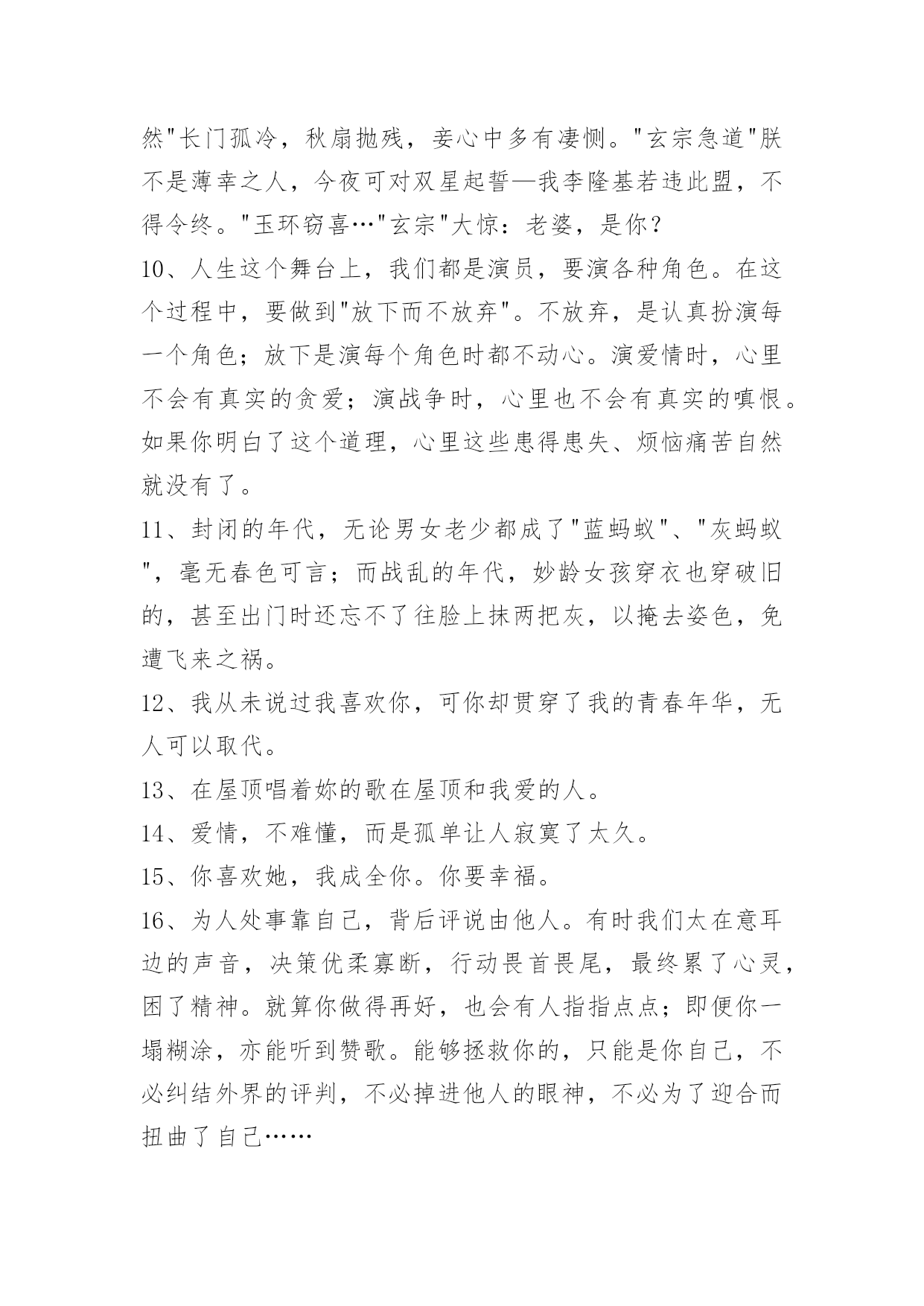 然"长门孤冷，秋扇抛残，妾心中多有凄恻。"玄宗急道"朕不是薄幸之人，今夜可对双星起誓—我李隆基若违此盟，不得令终。"玉环窃喜…"玄宗"大惊：老婆，是你？

10、人生这个舞台上，我们都是演员，要演各种角色。在这个过程中，要做到"放下而不放弃"。不放弃，是认真扮演每一个角色；放下是演每个角色时都不动心。演爱情时，心里不会有真实的贪爱；演战争时，心里也不会有真实的嗔恨。如果你明白了这个道理，心里这些患得患失、烦恼痛苦自然就没有了。

11、封闭的年代，无论男女老少都成了"蓝蚂蚁"、"灰蚂蚁"，毫无春色可言；而战乱的年代，妙龄女孩穿衣也穿破旧的，甚至出门时还忘不了往脸上抹两把灰，以掩去姿色，免遭飞来之祸。

12、我从未说过我喜欢你，可你却贯穿了我的青春年华，无人可以取代。

13、在屋顶唱着妳的歌在屋顶和我爱的人。

14、爱情，不难懂，而是孤单让人寂寞了太久。

15、你喜欢她，我成全你。你要幸福。

16、为人处事靠自己，背后评说由他人。有时我们太在意耳边的声音，决策优柔寡断，行动畏首畏尾，最终累了心灵，困了精神。就算你做得再好，也会有人指指点点；即便你一塌糊涂，亦能听到赞歌。能够拯救你的，只能是你自己，不必纠结外界的评判，不必掉进他人的眼神，不必为了迎合而扭曲了自己……